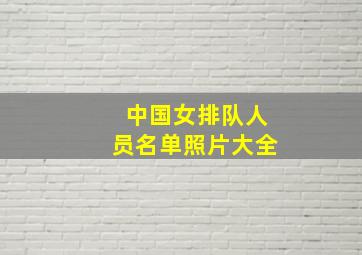 中国女排队人员名单照片大全